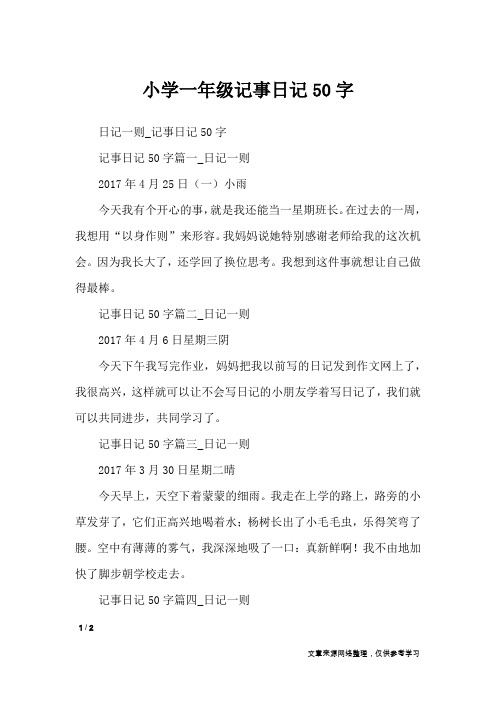 小学一年级记事日记50字

日记一则_记事日记50字

记事日记50字篇一_日记一则

2017年4月25日（一）小雨

今天我有个开心的事，就是我还能当一星期班长。在过去的一周，我想用“以身作则”来形容。我妈妈说她特别感谢老师给我的这次机会。因为我长大了，还学回了换位思考。我想到这件事就想让自己做得最棒。

记事日记50字篇二_日记一则

2017年4月6日星期三阴

今天下午我写完作业，妈妈把我以前写的日记发到作文网上了，我很高兴，这样就可以让不会写日记的小朋友学着写日记了，我们就可以共同进步，共同学习了。

记事日记50字篇三_日记一则

2017年3月30日星期二晴

今天早上，天空下着蒙蒙的细雨。我走在上学的路上，路旁的小草发芽了，它们正高兴地喝着水；杨树长出了小毛毛虫，乐得笑弯了腰。空中有薄薄的雾气，我深深地吸了一口：真新鲜啊！我不由地加快了脚步朝学校走去。

记事日记50字篇四_日记一则

1 / 2

文章来源网络整理，仅供参考学习